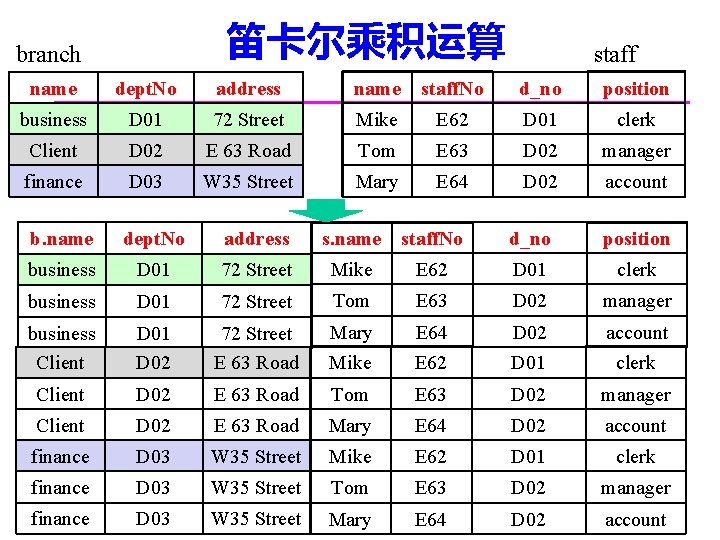 笛卡尔乘积运算

branch

| name | deptNo | address |
|---|---|---|
| business | D01 | 72 Street |
| Client | D02 | E 63 Road |
| finance | D03 | W35 Street |

staff

| name | staffNo | d_no | position |
|---|---|---|---|
| Mike | E62 | D01 | clerk |
| Tom | E63 | D02 | manager |
| Mary | E64 | D02 | account |

| b.name | deptNo | address | s.name | staffNo | d_no | position |
|---|---|---|---|---|---|---|
| business | D01 | 72 Street | Mike | E62 | D01 | clerk |
| business | D01 | 72 Street | Tom | E63 | D02 | manager |
| business | D01 | 72 Street | Mary | E64 | D02 | account |
| Client | D02 | E 63 Road | Mike | E62 | D01 | clerk |
| Client | D02 | E 63 Road | Tom | E63 | D02 | manager |
| Client | D02 | E 63 Road | Mary | E64 | D02 | account |
| finance | D03 | W35 Street | Mike | E62 | D01 | clerk |
| finance | D03 | W35 Street | Tom | E63 | D02 | manager |
| finance | D03 | W35 Street | Mary | E64 | D02 | account |